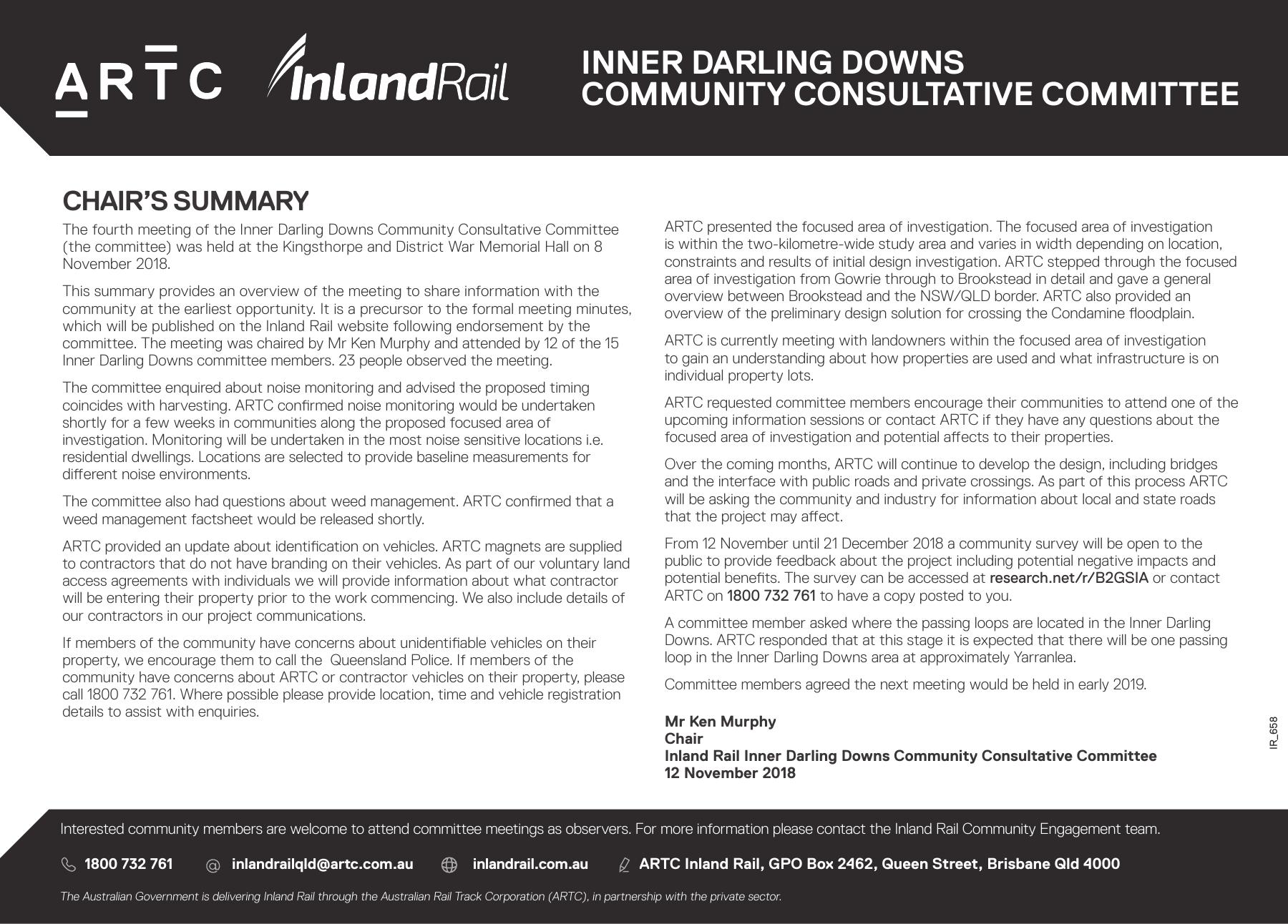 ARTC InlandRail

INNER DARLING DOWNS
COMMUNITY CONSULTATIVE COMMITTEE

CHAIR'S SUMMARY

The fourth meeting of the Inner Darling Downs Community Consultative Committee (the committee) was held at the Kingsthorpe and District War Memorial Hall on 8 November 2018.

This summary provides an overview of the meeting to share information with the community at the earliest opportunity. It is a precursor to the formal meeting minutes, which will be published on the Inland Rail website following endorsement by the committee. The meeting was chaired by Mr Ken Murphy and attended by 12 of the 15 Inner Darling Downs committee members. 23 people observed the meeting.

The committee enquired about noise monitoring and advised the proposed timing coincides with harvesting. ARTC confirmed noise monitoring would be undertaken shortly for a few weeks in communities along the proposed focused area of investigation. Monitoring will be undertaken in the most noise sensitive locations i.e. residential dwellings. Locations are selected to provide baseline measurements for different noise environments.

The committee also had questions about weed management. ARTC confirmed that a weed management factsheet would be released shortly.

ARTC provided an update about identification on vehicles. ARTC magnets are supplied to contractors that do not have branding on their vehicles. As part of our voluntary land access agreements with individuals we will provide information about what contractor will be entering their property prior to the work commencing. We also include details of our contractors in our project communications.

If members of the community have concerns about unidentifiable vehicles on their property, we encourage them to call the Queensland Police. If members of the community have concerns about ARTC or contractor vehicles on their property, please call 1800 732 761. Where possible please provide location, time and vehicle registration details to assist with enquiries.

ARTC presented the focused area of investigation. The focused area of investigation is within the two-kilometre-wide study area and varies in width depending on location, constraints and results of initial design investigation. ARTC stepped through the focused area of investigation from Gowrie through to Brookstead in detail and gave a general overview between Brookstead and the NSW/QLD border. ARTC also provided an overview of the preliminary design solution for crossing the Condamine floodplain.

ARTC is currently meeting with landowners within the focused area of investigation to gain an understanding about how properties are used and what infrastructure is on individual property lots.

ARTC requested committee members encourage their communities to attend one of the upcoming information sessions or contact ARTC if they have any questions about the focused area of investigation and potential affects to their properties.

Over the coming months, ARTC will continue to develop the design, including bridges and the interface with public roads and private crossings. As part of this process ARTC will be asking the community and industry for information about local and state roads that the project may affect.

From 12 November until 21 December 2018 a community survey will be open to the public to provide feedback about the project including potential negative impacts and potential benefits. The survey can be accessed at research.net/r/B2GSIA or contact ARTC on 1800 732 761 to have a copy posted to you.

A committee member asked where the passing loops are located in the Inner Darling Downs. ARTC responded that at this stage it is expected that there will be one passing loop in the Inner Darling Downs area at approximately Yarranlea.

Committee members agreed the next meeting would be held in early 2019.

Mr Ken Murphy
Chair
Inland Rail Inner Darling Downs Community Consultative Committee
12 November 2018

IR_658

Interested community members are welcome to attend committee meetings as observers. For more information please contact the Inland Rail Community Engagement team.

1800 732 761 @ inlandrailqld@artc.com.au inlandrail.com.au ARTC Inland Rail, GPO Box 2462, Queen Street, Brisbane Qld 4000

The Australian Government is delivering Inland Rail through the Australian Rail Track Corporation (ARTC), in partnership with the private sector.